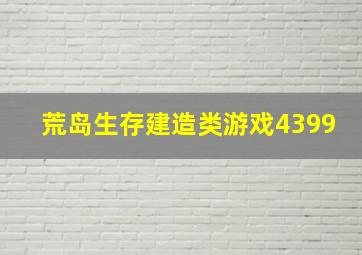 荒岛生存建造类游戏4399